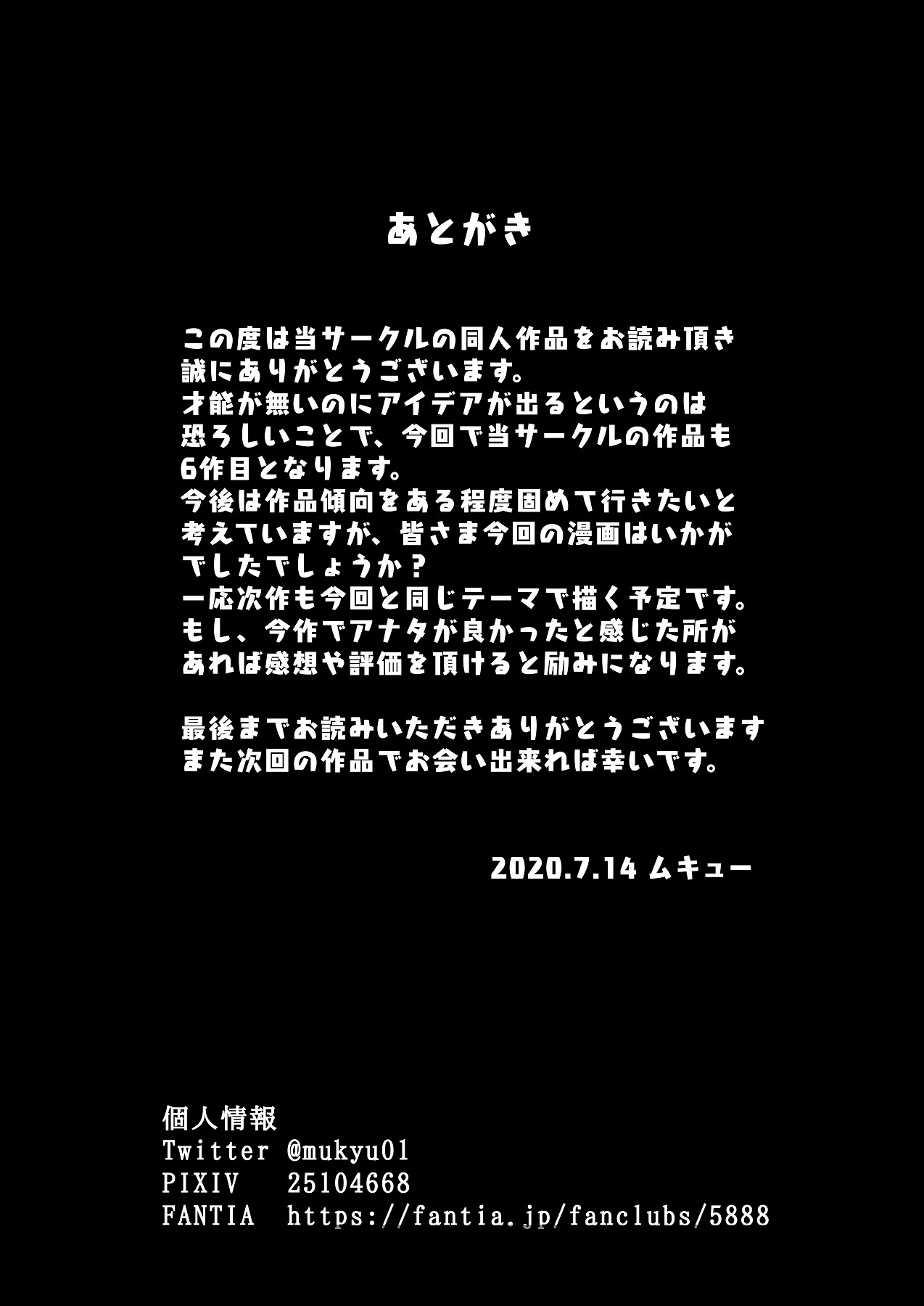 あとがき

この度は当サークルの同人作品をお読み頂き誠にありがとうございます。才能が無いのにアイデアが出るというのは恐ろしいことで、今回で当サークルの作品も6作目となります。今後は作品傾向をある程度固めて行きたいと考えていますが、皆さま今回の漫画はいかがでしたでしょうか？一応次作も今回と同じテーマで描く予定です。もし、今作でアナタが良かったと感じた所があれば感想や評価を頂けると励みになります。

最後までお読みいただきありがとうございますまた次回の作品でお会い出来れば幸いです。

2020.7.14 ムキュー

個人情報
Twitter @mukyu01
PIXIV 25104668
FANTIA https://fantia.jp/fanclubs/5888